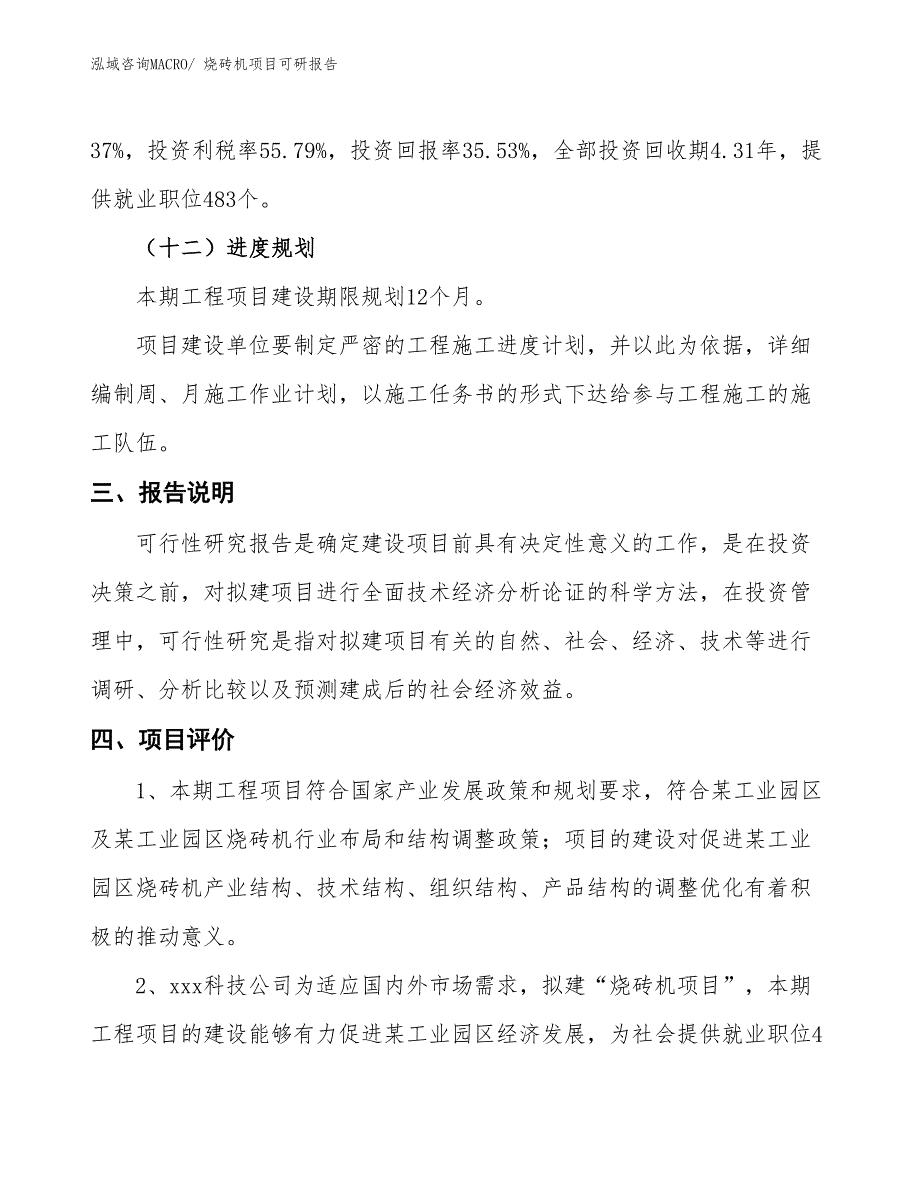 泓域咨询MACRO/ 烧砖机项目可研报告

37%，投资利税率55.79%，投资回报率35.53%，全部投资回收期4.31年，提供就业职位483个。

（十二）进度规划

本期工程项目建设期限规划12个月。

项目建设单位要制定严密的工程施工进度计划，并以此为依据，详细编制周、月施工作业计划，以施工任务书的形式下达给参与工程施工的施工队伍。

三、报告说明

可行性研究报告是确定建设项目前具有决定性意义的工作，是在投资决策之前，对拟建项目进行全面技术经济分析论证的科学方法，在投资管理中，可行性研究是指对拟建项目有关的自然、社会、经济、技术等进行调研、分析比较以及预测建成后的社会经济效益。

四、项目评价

1、本期工程项目符合国家产业发展政策和规划要求，符合某工业园区及某工业园区烧砖机行业布局和结构调整政策；项目的建设对促进某工业园区烧砖机产业结构、技术结构、组织结构、产品结构的调整优化有着积极的推动意义。

2、xxx科技公司为适应国内外市场需求，拟建“烧砖机项目”，本期工程项目的建设能够有力促进某工业园区经济发展，为社会提供就业职位4